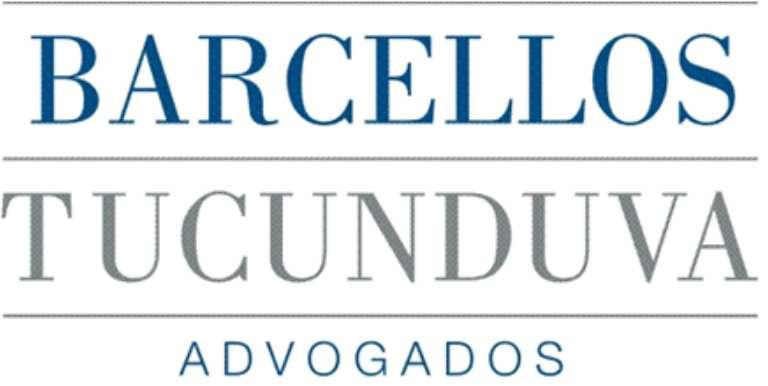 BARCELLOS
TUCUNDUVA
ADVOGADOS